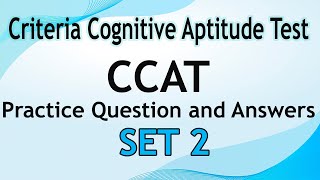 Criteria Cognitive Aptitude Test

CCAT

Practice Question and Answers

SET 2